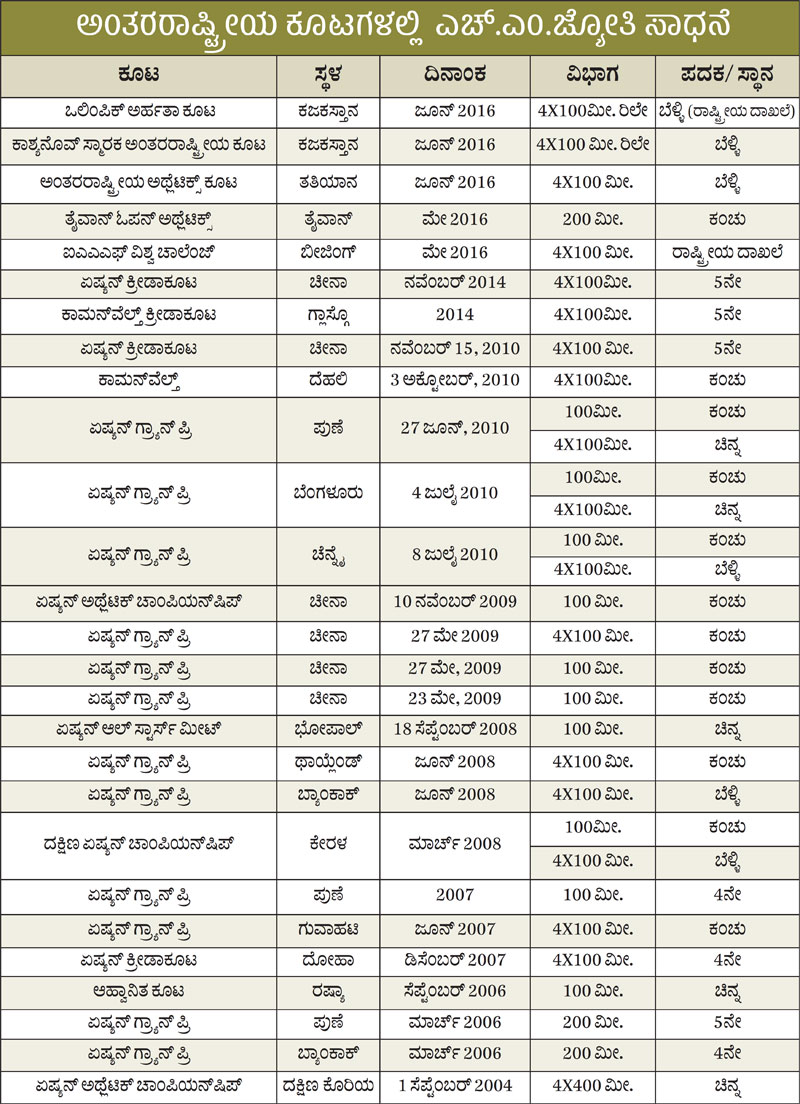 ಅಂತರರಾಷ್ಟ್ರೀಯ ಕೂಟಗಳಲ್ಲಿ ಎಚ್.ಎಂ.ಜ್ಯೋತಿ ಸಾಧನೆ

| ಕೂಟ | ಸ್ಥಳ | ದಿನಾಂಕ | ವಿಭಾಗ | ಪದಕ/ ಸ್ಥಾನ |
|---|---|---|---|---|
| ಒಲಿಂಪಿಕ್ ಅರ್ಹತಾ ಕೂಟ | ಕಜಕಸ್ತಾನ | ಜೂನ್ 2016 | 4X100ಮೀ. ರಿಲೇ | ಬೆಳ್ಳಿ (ರಾಷ್ಟ್ರೀಯ ದಾಖಲೆ) |
| ಕಾಶ್ಯನೊವ್ ಸ್ಮಾರಕ ಅಂತರರಾಷ್ಟ್ರೀಯ ಕೂಟ | ಕಜಕಸ್ತಾನ | ಜೂನ್ 2016 | 4X100 ಮೀ. ರಿಲೇ | ಬೆಳ್ಳಿ |
| ಅಂತರರಾಷ್ಟ್ರೀಯ ಅಥ್ಲೆಟಿಕ್ಸ್ ಕೂಟ | ತತಿಯಾನ | ಜೂನ್ 2016 | 4X100 ಮೀ. | ಬೆಳ್ಳಿ |
| ತೈವಾನ್ ಓಪನ್ ಅಥ್ಲೆಟಿಕ್ಸ್ | ತೈವಾನ್ | ಮೇ 2016 | 200 ಮೀ. | ಕಂಚು |
| ಐಎಎಎಫ್ ವಿಶ್ವ ಚಾಲೆಂಜ್ | ಬೀಜಿಂಗ್ | ಮೇ 2016 | 4X100 ಮೀ. | ರಾಷ್ಟ್ರೀಯ ದಾಖಲೆ |
| ಏಷ್ಯನ್ ಕ್ರೀಡಾಕೂಟ | ಚೀನಾ | ನವೆಂಬರ್ 2014 | 4X100ಮೀ. | 5ನೇ |
| ಕಾಮನ್‌ವೆಲ್ತ್ ಕ್ರೀಡಾಕೂಟ | ಗ್ಲಾಸ್ಗೊ | 2014 | 4X100ಮೀ. | 5ನೇ |
| ಏಷ್ಯನ್ ಕ್ರೀಡಾಕೂಟ | ಚೀನಾ | ನವೆಂಬರ್ 15, 2010 | 4X100 ಮೀ. | 5ನೇ |
| ಕಾಮನ್‌ವೆಲ್ತ್ | ದೆಹಲಿ | 3 ಅಕ್ಟೋಬರ್, 2010 | 4X100ಮೀ. | ಕಂಚು |
| ಏಷ್ಯನ್ ಗ್ರ್ಯಾನ್ ಪ್ರಿ | ಪುಣೆ | 27 ಜೂನ್, 2010 | 100ಮೀ. | ಕಂಚು |
| | | | 4X100ಮೀ. | ಚಿನ್ನ |
| ಏಷ್ಯನ್ ಗ್ರ್ಯಾನ್ ಪ್ರಿ | ಬೆಂಗಳೂರು | 4 ಜುಲೈ 2010 | 100ಮೀ. | ಕಂಚು |
| | | | 4X100ಮೀ. | ಚಿನ್ನ |
| ಏಷ್ಯನ್ ಗ್ರ್ಯಾನ್ ಪ್ರಿ | ಚೆನ್ನೈ | 8 ಜುಲೈ 2010 | 100 ಮೀ. | ಕಂಚು |
| | | | 4X100ಮೀ. | ಬೆಳ್ಳಿ |
| ಏಷ್ಯನ್ ಅಥ್ಲೆಟಿಕ್ ಚಾಂಪಿಯನ್‌ಷಿಪ್ | ಚೀನಾ | 10 ನವೆಂಬರ್ 2009 | 100 ಮೀ. | ಕಂಚು |
| ಏಷ್ಯನ್ ಗ್ರ್ಯಾನ್ ಪ್ರಿ | ಚೀನಾ | 27 ಮೇ 2009 | 4X100 ಮೀ. | ಕಂಚು |
| ಏಷ್ಯನ್ ಗ್ರ್ಯಾನ್ ಪ್ರಿ | ಚೀನಾ | 27 ಮೇ, 2009 | 100 ಮೀ. | ಕಂಚು |
| ಏಷ್ಯನ್ ಗ್ರ್ಯಾನ್ ಪ್ರಿ | ಚೀನಾ | 23 ಮೇ, 2009 | 100 ಮೀ. | ಕಂಚು |
| ಏಷ್ಯನ್ ಆಲ್ ಸ್ಟಾರ್ಸ್ ಮೀಟ್ | ಭೋಪಾಲ್ | 18 ಸೆಪ್ಟೆಂಬರ್ 2008 | 100 ಮೀ. | ಚಿನ್ನ |
| ಏಷ್ಯನ್ ಗ್ರ್ಯಾನ್ ಪ್ರಿ | ಥಾಯ್ಲೆಂಡ್ | ಜೂನ್ 2008 | 4X100 ಮೀ. | ಕಂಚು |
| ಏಷ್ಯನ್ ಗ್ರ್ಯಾನ್ ಪ್ರಿ | ಬ್ಯಾಂಕಾಕ್ | ಜೂನ್ 2008 | 4X100 ಮೀ. | ಬೆಳ್ಳಿ |
| ದಕ್ಷಿಣ ಏಷ್ಯನ್ ಚಾಂಪಿಯನ್‌ಷಿಪ್ | ಕೇರಳ | ಮಾರ್ಚ್ 2008 | 100ಮೀ. | ಕಂಚು |
| | | | 4X100 ಮೀ. | ಬೆಳ್ಳಿ |
| ಏಷ್ಯನ್ ಗ್ರ್ಯಾನ್ ಪ್ರಿ | ಪುಣೆ | 2007 | 100 ಮೀ. | 4ನೇ |
| ಏಷ್ಯನ್ ಗ್ರ್ಯಾನ್ ಪ್ರಿ | ಗುವಾಹಟಿ | ಜೂನ್ 2007 | 4X100 ಮೀ. | ಕಂಚು |
| ಏಷ್ಯನ್ ಕ್ರೀಡಾಕೂಟ | ದೋಹಾ | ಡಿಸೆಂಬರ್ 2007 | 4X100 ಮೀ. | 4ನೇ |
| ಆಹ್ವಾನಿತ ಕೂಟ | ರಷ್ಯಾ | ಸೆಪ್ಟೆಂಬರ್ 2006 | 100 ಮೀ. | ಚಿನ್ನ |
| ಏಷ್ಯನ್ ಗ್ರ್ಯಾನ್ ಪ್ರಿ | ಪುಣೆ | ಮಾರ್ಚ್ 2006 | 200 ಮೀ. | 5ನೇ |
| ಏಷ್ಯನ್ ಗ್ರ್ಯಾನ್ ಪ್ರಿ | ಬ್ಯಾಂಕಾಕ್ | ಮಾರ್ಚ್ 2006 | 200 ಮೀ. | 4ನೇ |
| ಏಷ್ಯನ್ ಅಥ್ಲೆಟಿಕ್ ಚಾಂಪಿಯನ್‌ಷಿಪ್ | ದಕ್ಷಿಣ ಕೊರಿಯ | 1 ಸೆಪ್ಟೆಂಬರ್ 2004 | 4X400 ಮೀ. | ಚಿನ್ನ |